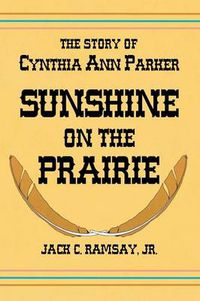 THE STORY OF
CYNTHIA ANN PARKER

SUNSHINE
ON THE
PRAIRIE

JACK C. RAMSAY, JR.